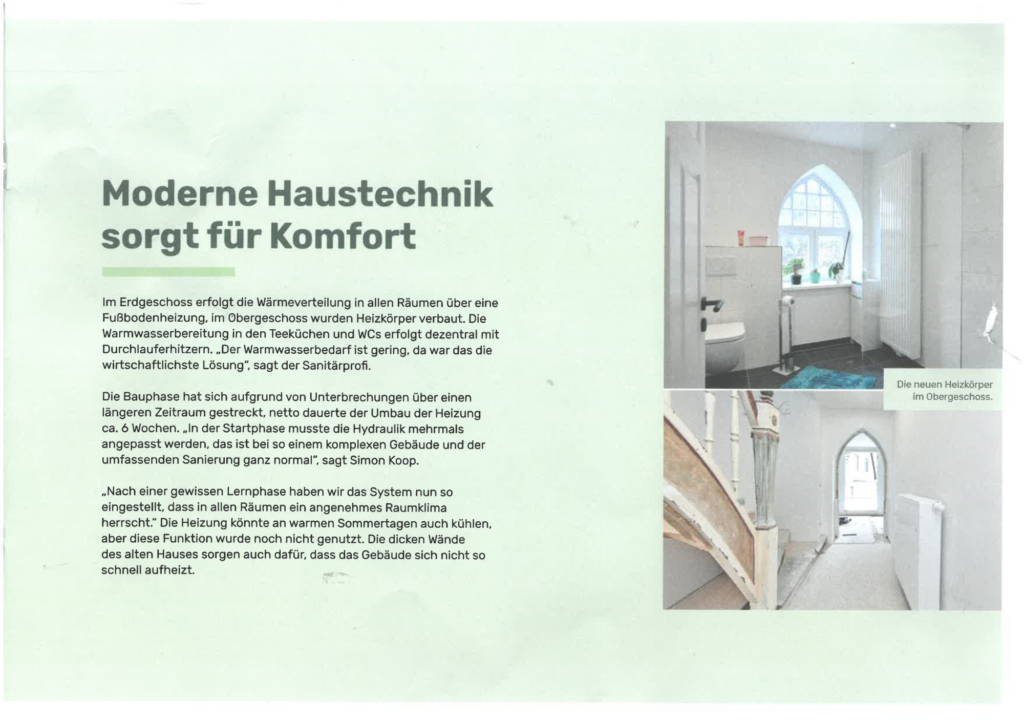 Moderne Haustechnik sorgt für Komfort

Im Erdgeschoss erfolgt die Wärmeverteilung in allen Räumen über eine Fußbodenheizung, im Obergeschoss wurden Heizkörper verbaut. Die Warmwasserbereitung in den Teeküchen und WCs erfolgt dezentral mit Durchlauferhitzern. „Der Warmwasserbedarf ist gering, da war das die wirtschaftlichste Lösung", sagt der Sanitärprofi.

Die Bauphase hat sich aufgrund von Unterbrechungen über einen längeren Zeitraum gestreckt, netto dauerte der Umbau der Heizung ca. 6 Wochen. „In der Startphase musste die Hydraulik mehrmals angepasst werden, das ist bei so einem komplexen Gebäude und der umfassenden Sanierung ganz normal", sagt Simon Koop.

„Nach einer gewissen Lernphase haben wir das System nun so eingestellt, dass in allen Räumen ein angenehmes Raumklima herrscht." Die Heizung könnte an warmen Sommertagen auch kühlen, aber diese Funktion wurde noch nicht genutzt. Die dicken Wände des alten Hauses sorgen auch dafür, dass das Gebäude sich nicht so schnell aufheizt.

Die neuen Heizkörper im Obergeschoss.